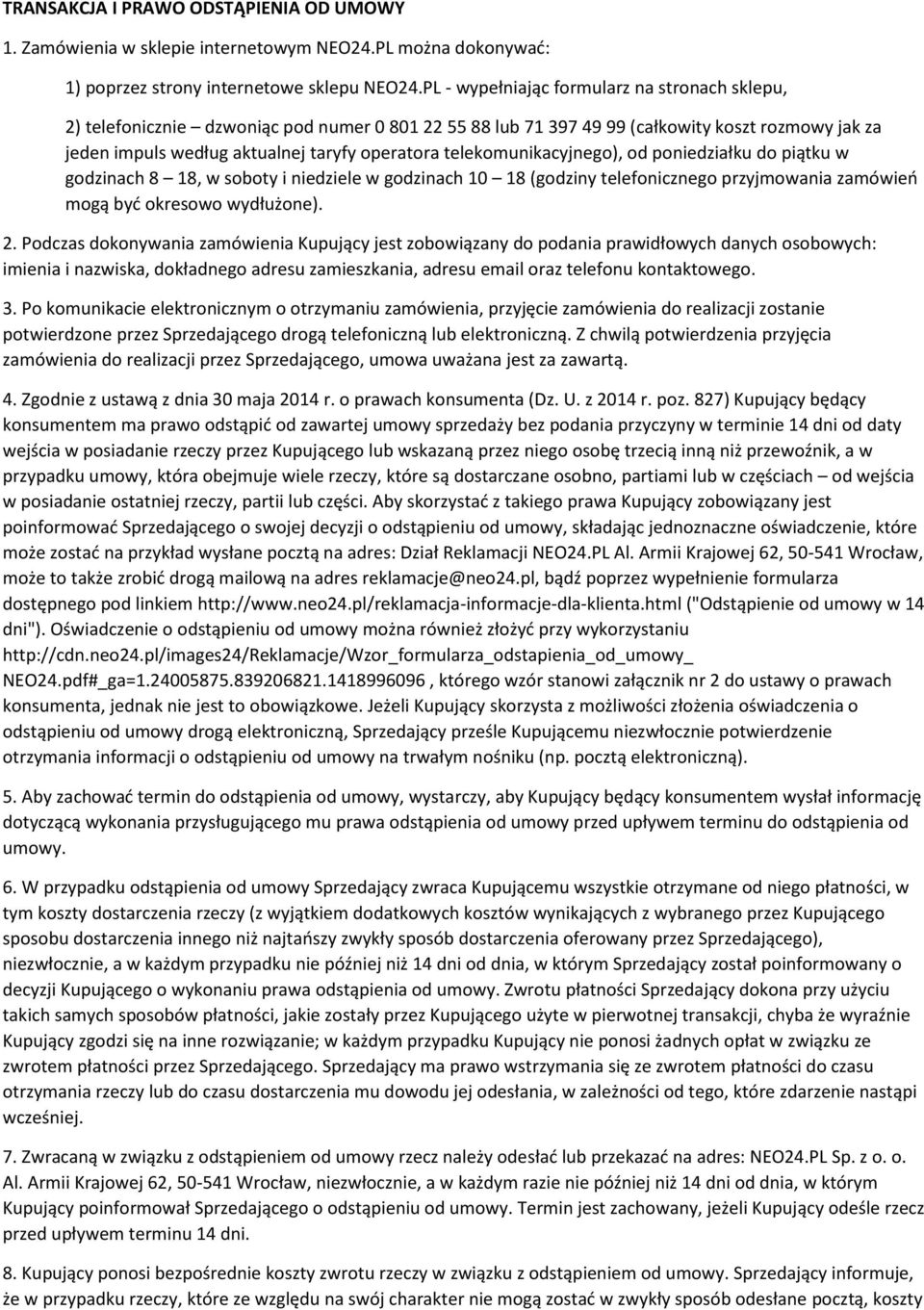 TRANSAKCJA I PRAWO ODSTĄPIENIA OD UMOWY

1. Zamówienia w sklepie internetowym NEO24.PL można dokonywać:

1) poprzez strony internetowe sklepu NEO24.PL - wypełniając formularz na stronach sklepu,

2) telefonicznie – dzwoniąc pod numer 0 801 22 55 88 lub 71 397 49 99 (całkowity koszt rozmowy jak za jeden impuls według aktualnej taryfy operatora telekomunikacyjnego), od poniedziałku do piątku w godzinach 8 – 18, w soboty i niedziele w godzinach 10 – 18 (godziny telefonicznego przyjmowania zamówień mogą być okresowo wydłużone).

2. Podczas dokonywania zamówienia Kupujący jest zobowiązany do podania prawidłowych danych osobowych: imienia i nazwiska, dokładnego adresu zamieszkania, adresu email oraz telefonu kontaktowego.

3. Po komunikacie elektronicznym o otrzymaniu zamówienia, przyjęcie zamówienia do realizacji zostanie potwierdzone przez Sprzedającego drogą telefoniczną lub elektroniczną. Z chwilą potwierdzenia przyjęcia zamówienia do realizacji przez Sprzedającego, umowa uważana jest za zawartą.

4. Zgodnie z ustawą z dnia 30 maja 2014 r. o prawach konsumenta (Dz. U. z 2014 r. poz. 827) Kupujący będący konsumentem ma prawo odstąpić od zawartej umowy sprzedaży bez podania przyczyny w terminie 14 dni od daty wejścia w posiadanie rzeczy przez Kupującego lub wskazaną przez niego osobę trzecią inną niż przewoźnik, a w przypadku umowy, która obejmuje wiele rzeczy, które są dostarczane osobno, partiami lub w częściach – od wejścia w posiadanie ostatniej rzeczy, partii lub części. Aby skorzystać z takiego prawa Kupujący zobowiązany jest poinformować Sprzedającego o swojej decyzji o odstąpieniu od umowy, składając jednoznaczne oświadczenie, które może zostać na przykład wysłane pocztą na adres: Dział Reklamacji NEO24.PL Al. Armii Krajowej 62, 50-541 Wrocław, może to także zrobić drogą mailową na adres reklamacje@neo24.pl, bądź poprzez wypełnienie formularza dostępnego pod linkiem http://www.neo24.pl/reklamacja-informacje-dla-klienta.html ("Odstąpienie od umowy w 14 dni"). Oświadczenie o odstąpieniu od umowy można również złożyć przy wykorzystaniu http://cdn.neo24.pl/images24/Reklamacje/Wzor_formularza_odstapienia_od_umowy_ NEO24.pdf#_ga=1.24005875.839206821.1418996096 , którego wzór stanowi załącznik nr 2 do ustawy o prawach konsumenta, jednak nie jest to obowiązkowe. Jeżeli Kupujący skorzysta z możliwości złożenia oświadczenia o odstąpieniu od umowy drogą elektroniczną, Sprzedający prześle Kupującemu niezwłocznie potwierdzenie otrzymania informacji o odstąpieniu od umowy na trwałym nośniku (np. pocztą elektroniczną).

5. Aby zachować termin do odstąpienia od umowy, wystarczy, aby Kupujący będący konsumentem wysłał informację dotyczącą wykonania przysługującego mu prawa odstąpienia od umowy przed upływem terminu do odstąpienia od umowy.

6. W przypadku odstąpienia od umowy Sprzedający zwraca Kupującemu wszystkie otrzymane od niego płatności, w tym koszty dostarczenia rzeczy (z wyjątkiem dodatkowych kosztów wynikających z wybranego przez Kupującego sposobu dostarczenia innego niż najtańszy zwykły sposób dostarczenia oferowany przez Sprzedającego), niezwłocznie, a w każdym przypadku nie później niż 14 dni od dnia, w którym Sprzedający został poinformowany o decyzji Kupującego o wykonaniu prawa odstąpienia od umowy. Zwrotu płatności Sprzedający dokona przy użyciu takich samych sposobów płatności, jakie zostały przez Kupującego użyte w pierwotnej transakcji, chyba że wyraźnie Kupujący zgodzi się na inne rozwiązanie; w każdym przypadku Kupujący nie ponosi żadnych opłat w związku ze zwrotem płatności przez Sprzedającego. Sprzedający ma prawo wstrzymania się ze zwrotem płatności do czasu otrzymania rzeczy lub do czasu dostarczenia mu dowodu jej odesłania, w zależności od tego, które zdarzenie nastąpi wcześniej.

7. Zwracaną w związku z odstąpieniem od umowy rzecz należy odesłać lub przekazać na adres: NEO24.PL Sp. z o. o. Al. Armii Krajowej 62, 50-541 Wrocław, niezwłocznie, a w każdym razie nie później niż 14 dni od dnia, w którym Kupujący poinformował Sprzedającego o odstąpieniu od umowy. Termin jest zachowany, jeżeli Kupujący odeśle rzecz przed upływem terminu 14 dni.

8. Kupujący ponosi bezpośrednie koszty zwrotu rzeczy w związku z odstąpieniem od umowy. Sprzedający informuje, że w przypadku rzeczy, które ze względu na swój charakter nie mogą zostać w zwykły sposób odesłane pocztą, koszty